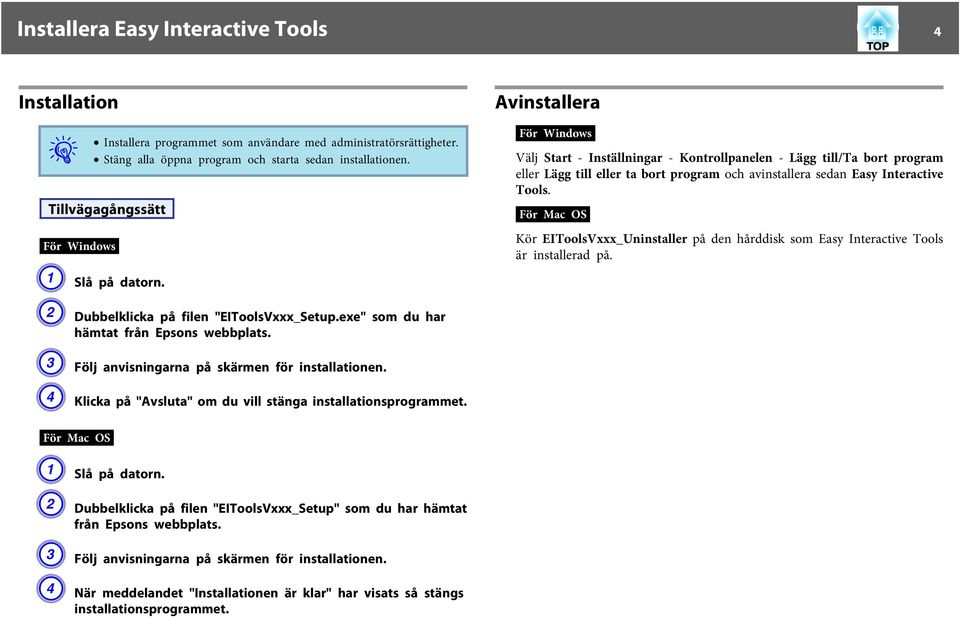 Installera Easy Interactive Tools

TOP

4

Installation

• Installera programmet som användare med administratörsrättigheter.
• Stäng alla öppna program och starta sedan installationen.

Tillvägagångssätt

För Windows

1 Slå på datorn.

2 Dubbelklicka på filen "EIToolsVxxx_Setup.exe" som du har hämtat från Epsons webbplats.

3 Följ anvisningarna på skärmen för installationen.

4 Klicka på "Avsluta" om du vill stänga installationsprogrammet.

För Mac OS

1 Slå på datorn.

2 Dubbelklicka på filen "EIToolsVxxx_Setup" som du har hämtat från Epsons webbplats.

3 Följ anvisningarna på skärmen för installationen.

4 När meddelandet "Installationen är klar" har visats så stängs installationsprogrammet.

Avinstallera

För Windows

Välj Start - Inställningar - Kontrollpanelen - Lägg till/Ta bort program eller Lägg till eller ta bort program och avinstallera sedan Easy Interactive Tools.

För Mac OS

Kör EIToolsVxxx_Uninstaller på den hårddisk som Easy Interactive Tools är installerad på.